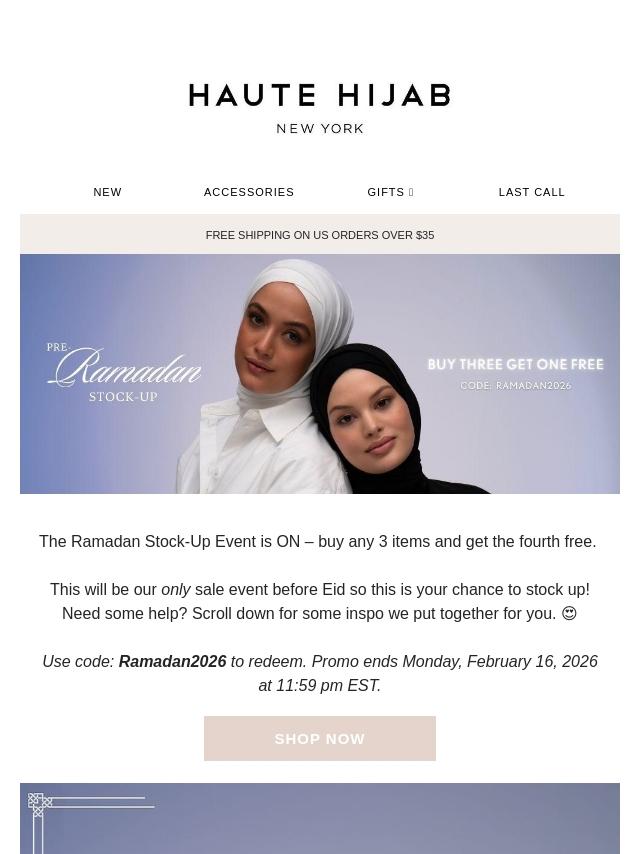 HAUTE HIJAB
NEW YORK

NEW
ACCESSORIES
GIFTS
LAST CALL

FREE SHIPPING ON US ORDERS OVER $35

PRE-
Ramadan
STOCK-UP

BUY THREE GET ONE FREE
CODE: RAMADAN2026

The Ramadan Stock-Up Event is ON – buy any 3 items and get the fourth free.

This will be our only sale event before Eid so this is your chance to stock up! Need some help? Scroll down for some inspo we put together for you. 😍

Use code: Ramadan2026 to redeem. Promo ends Monday, February 16, 2026 at 11:59 pm EST.

SHOP NOW